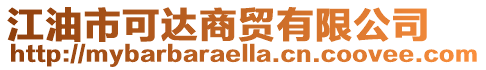 江油市可达商贸有限公司
http://mybarbaraella.cn.coovee.com